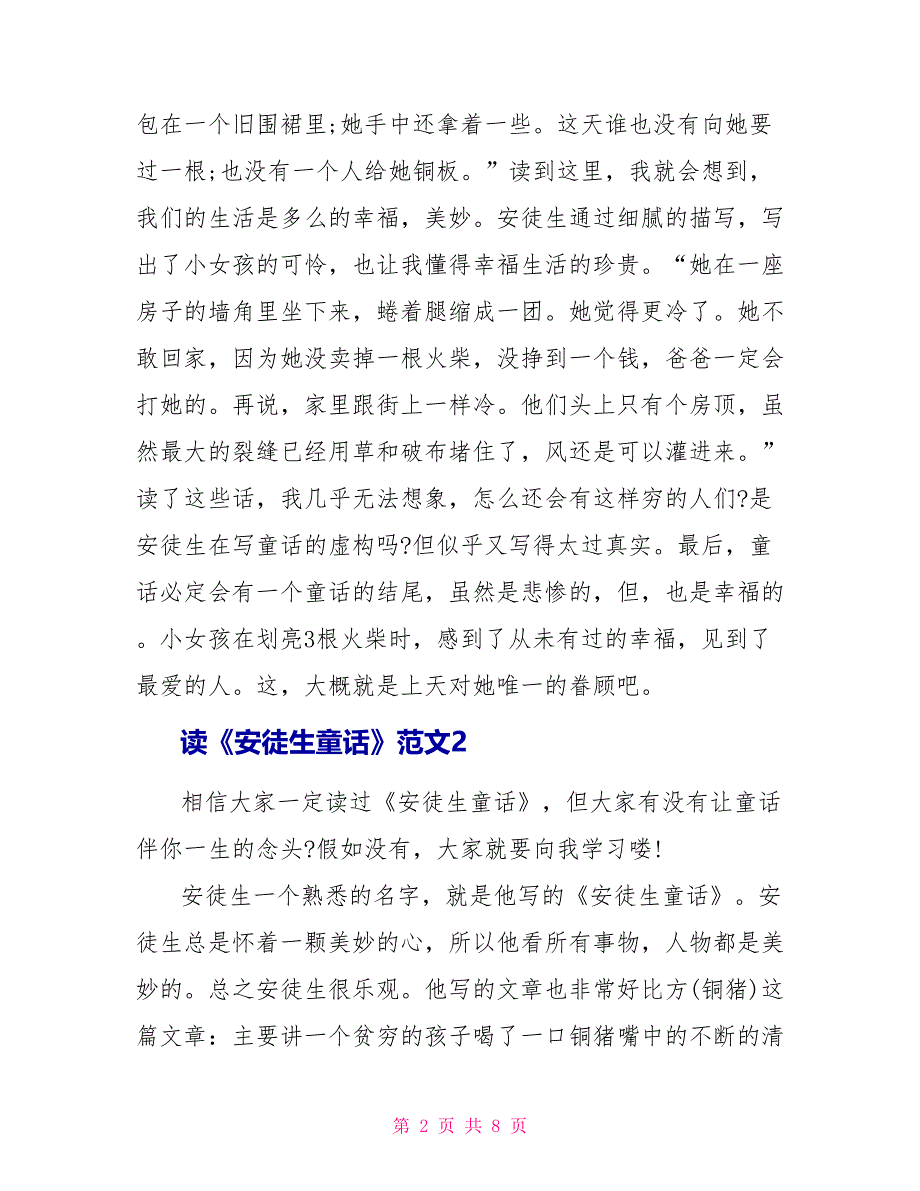 包在一个旧围裙里;她手中还拿着一些。这天谁也没有向她要过一根;也没有一个人给她铜板。”读到这里，我就会想到，我们的生活是多么的幸福，美妙。安徒生通过细腻的描写，写出了小女孩的可怜，也让我懂得幸福生活的珍贵。“她在一座房子的墙角里坐下来，蜷着腿缩成一团。她觉得更冷了。她不敢回家，因为她没卖掉一根火柴，没挣到一个钱，爸爸一定会打她的。再说，家里跟街上一样冷。他们头上只有个房顶，虽然最大的裂缝已经用草和破布堵住了，风还是可以灌进来。”读了这些话，我几乎无法想象，怎么还会有这样穷的人们?是安徒生在写童话的虚构吗?但似乎又写得太过真实。最后，童话必定会有一个童话的结尾，虽然是悲惨的，但，也是幸福的。小女孩在划亮3根火柴时，感到了从未有过的幸福，见到了最爱的人。这，大概就是上天对她唯一的眷顾吧。

读《安徒生童话》范文2

相信大家一定读过《安徒生童话》，但大家有没有让童话伴你一生的念头?假如没有，大家就要向我学习喽!

安徒生一个熟悉的名字，就是他写的《安徒生童话》。安徒生总是怀着一颗美妙的心，所以他看所有事物，人物都是美妙的。总之安徒生很乐观。他写的文章也非常好比方(铜猪)这篇文章：主要讲一个贫穷的孩子喝了一口铜猪嘴中的不断的清

第 2 页 共 8 页